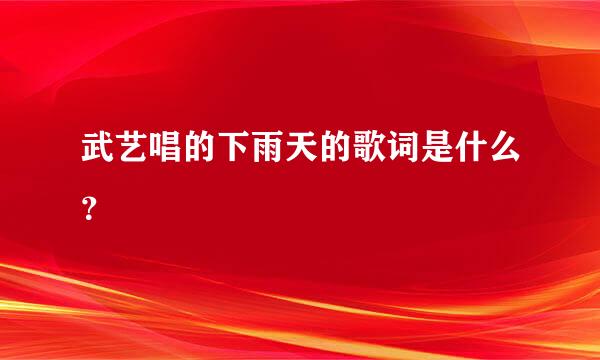 武艺唱的下雨天的歌词是什么？